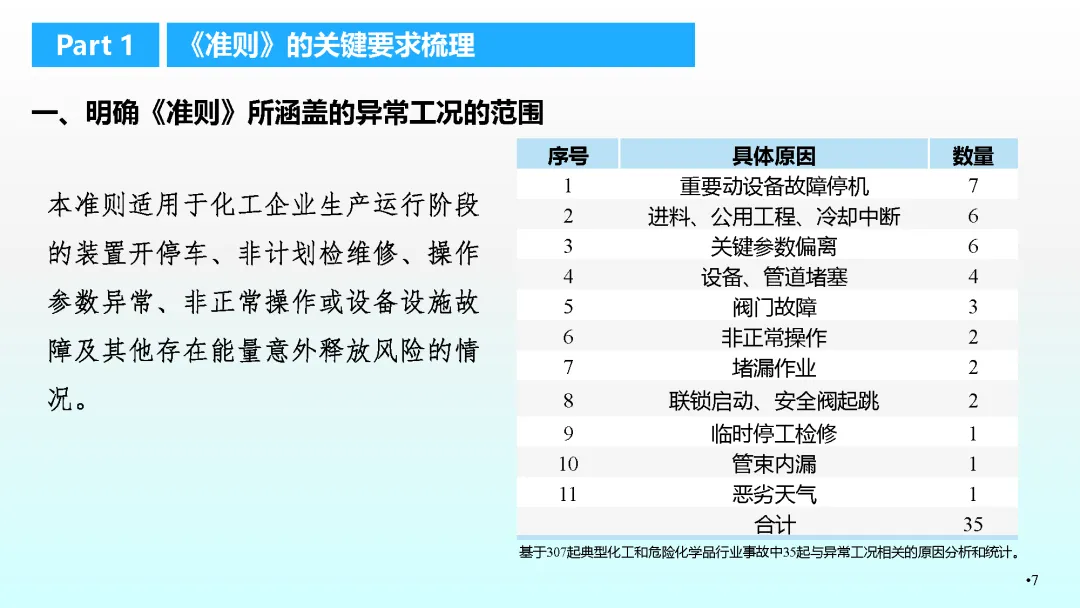 Part 1

《准则》的关键要求梳理

一、明确《准则》所涵盖的异常工况的范围

本准则适用于化工企业生产运行阶段的装置开停车、非计划检维修、操作参数异常、非正常操作或设备设施故障及其他存在能量意外释放风险的情况。

| 序号 | 具体原因 | 数量 |
|---|---|---|
| 1 | 重要动设备故障停机 | 7 |
| 2 | 进料、公用工程、冷却中断 | 6 |
| 3 | 关键参数偏离 | 6 |
| 4 | 设备、管道堵塞 | 4 |
| 5 | 阀门故障 | 3 |
| 6 | 非正常操作 | 2 |
| 7 | 堵漏作业 | 2 |
| 8 | 联锁启动、安全阀起跳 | 2 |
| 9 | 临时停工检修 | 1 |
| 10 | 管束内漏 | 1 |
| 11 | 恶劣天气 | 1 |
| | 合计 | 35 |

基于307起典型化工和危险化学品行业事故中35起与异常工况相关的原因分析和统计。

•7